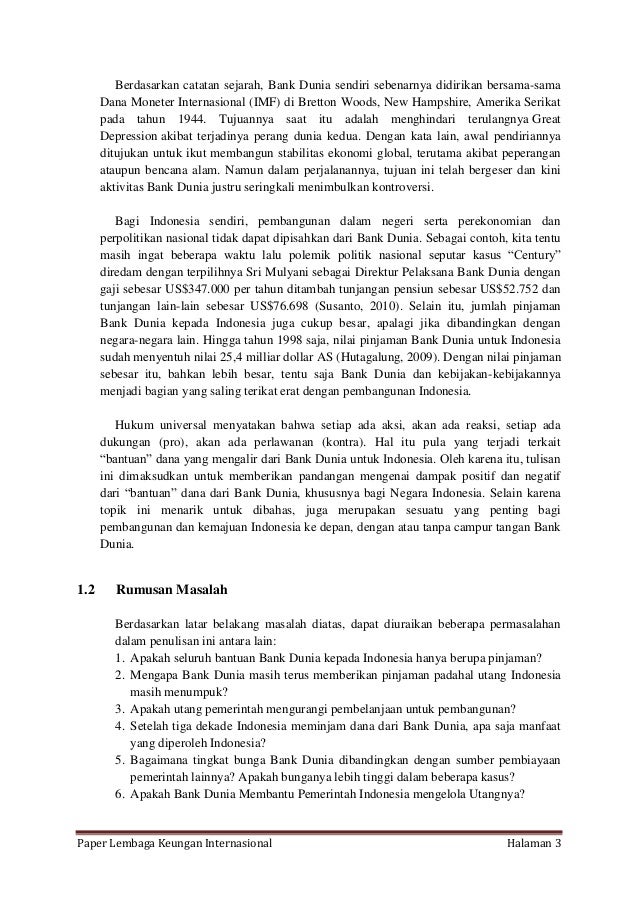 Berdasarkan catatan sejarah, Bank Dunia sendiri sebenarnya didirikan bersama-sama Dana Moneter Internasional (IMF) di Bretton Woods, New Hampshire, Amerika Serikat pada tahun 1944. Tujuannya saat itu adalah menghindari terulangnya Great Depression akibat terjadinya perang dunia kedua. Dengan kata lain, awal pendiriannya ditujukan untuk ikut membangun stabilitas ekonomi global, terutama akibat peperangan ataupun bencana alam. Namun dalam perjalanannya, tujuan ini telah bergeser dan kini aktivitas Bank Dunia justru seringkali menimbulkan kontroversi.

Bagi Indonesia sendiri, pembangunan dalam negeri serta perekonomian dan perpolitikan nasional tidak dapat dipisahkan dari Bank Dunia. Sebagai contoh, kita tentu masih ingat beberapa waktu lalu polemik politik nasional seputar kasus “Century” diredam dengan terpilihnya Sri Mulyani sebagai Direktur Pelaksana Bank Dunia dengan gaji sebesar US$347.000 per tahun ditambah tunjangan pensiun sebesar US$52.752 dan tunjangan lain-lain sebesar US$76.698 (Susanto, 2010). Selain itu, jumlah pinjaman Bank Dunia kepada Indonesia juga cukup besar, apalagi jika dibandingkan dengan negara-negara lain. Hingga tahun 1998 saja, nilai pinjaman Bank Dunia untuk Indonesia sudah menyentuh nilai 25,4 milliar dollar AS (Hutagalung, 2009). Dengan nilai pinjaman sebesar itu, bahkan lebih besar, tentu saja Bank Dunia dan kebijakan-kebijakannya menjadi bagian yang saling terikat erat dengan pembangunan Indonesia.

Hukum universal menyatakan bahwa setiap ada aksi, akan ada reaksi, setiap ada dukungan (pro), akan ada perlawanan (kontra). Hal itu pula yang terjadi terkait “bantuan” dana yang mengalir dari Bank Dunia untuk Indonesia. Oleh karena itu, tulisan ini dimaksudkan untuk memberikan pandangan mengenai dampak positif dan negatif dari “bantuan” dana dari Bank Dunia, khususnya bagi Negara Indonesia. Selain karena topik ini menarik untuk dibahas, juga merupakan sesuatu yang penting bagi pembangunan dan kemajuan Indonesia ke depan, dengan atau tanpa campur tangan Bank Dunia.

1.2 Rumusan Masalah

Berdasarkan latar belakang masalah diatas, dapat diuraikan beberapa permasalahan dalam penulisan ini antara lain:
1. Apakah seluruh bantuan Bank Dunia kepada Indonesia hanya berupa pinjaman?
2. Mengapa Bank Dunia masih terus memberikan pinjaman padahal utang Indonesia masih menumpuk?
3. Apakah utang pemerintah mengurangi pembelanjaan untuk pembangunan?
4. Setelah tiga dekade Indonesia meminjam dana dari Bank Dunia, apa saja manfaat yang diperoleh Indonesia?
5. Bagaimana tingkat bunga Bank Dunia dibandingkan dengan sumber pembiayaan pemerintah lainnya? Apakah bunganya lebih tinggi dalam beberapa kasus?
6. Apakah Bank Dunia Membantu Pemerintah Indonesia mengelola Utangnya?

Paper Lembaga Keungan Internasional Halaman 3